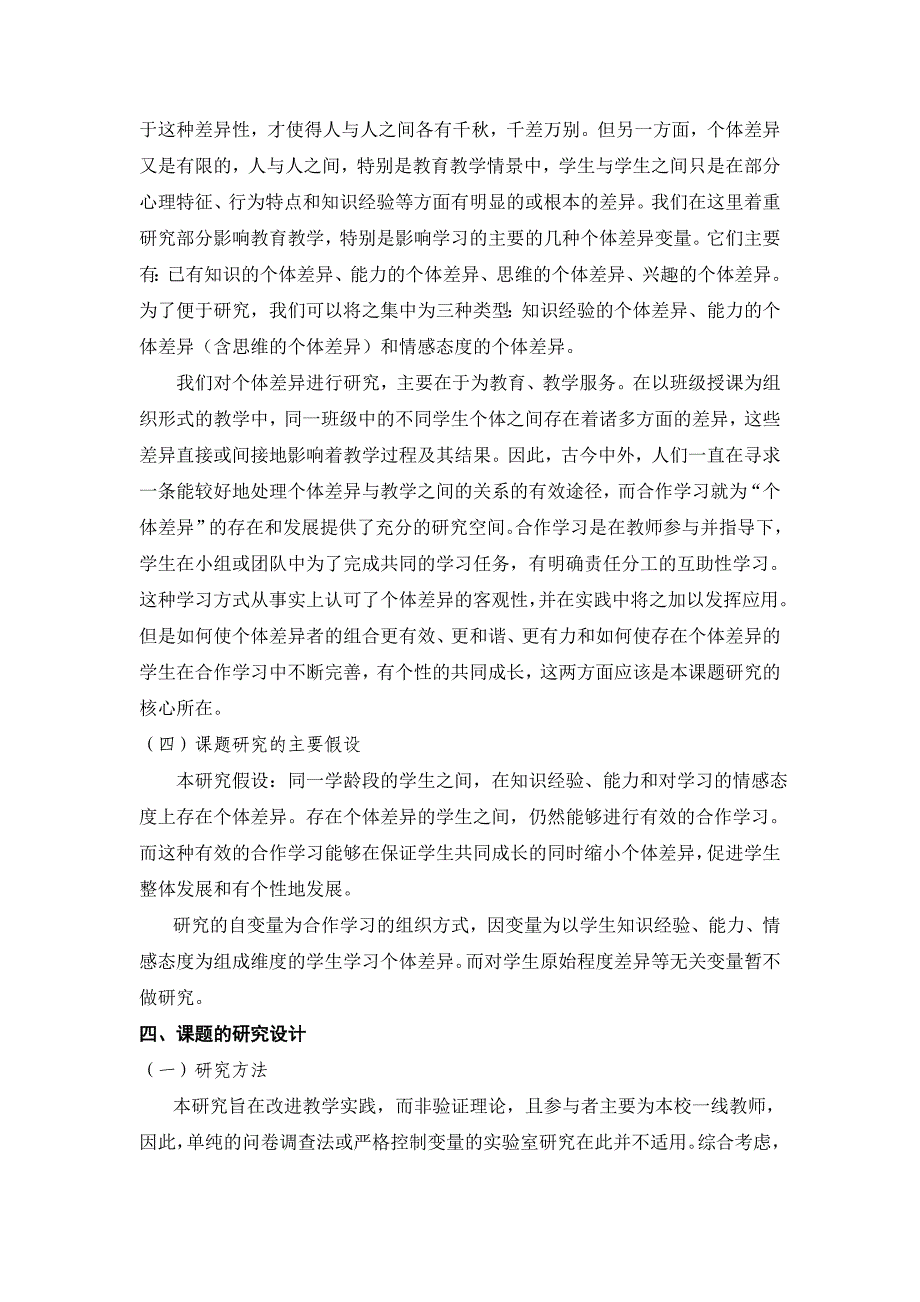 于这种差异性，才使得人与人之间各有千秋，千差万别。但另一方面，个体差异又是有限的，人与人之间，特别是教育教学情景中，学生与学生之间只是在部分心理特征、行为特点和知识经验等方面有明显的或根本的差异。我们在这里着重研究部分影响教育教学，特别是影响学习的主要的几种个体差异变量。它们主要有：已有知识的个体差异、能力的个体差异、思维的个体差异、兴趣的个体差异。为了便于研究，我们可以将之集中为三种类型：知识经验的个体差异、能力的个体差异（含思维的个体差异）和情感态度的个体差异。

我们对个体差异进行研究，主要在于为教育、教学服务。在以班级授课为组织形式的教学中，同一班级中的不同学生个体之间存在着诸多方面的差异，这些差异直接或间接地影响着教学过程及其结果。因此，古今中外，人们一直在寻求一条能较好地处理个体差异与教学之间的关系的有效途径，而合作学习就为“个体差异”的存在和发展提供了充分的研究空间。合作学习是在教师参与并指导下，学生在小组或团队中为了完成共同的学习任务，有明确责任分工的互助性学习。这种学习方式从事实上认可了个体差异的客观性，并在实践中将之加以发挥应用。但是如何使个体差异者的组合更有效、更和谐、更有力和如何使存在个体差异的学生在合作学习中不断完善，有个性的共同成长，这两方面应该是本课题研究的核心所在。

（四）课题研究的主要假设

本研究假设：同一学龄段的学生之间，在知识经验、能力和对学习的情感态度上存在个体差异。存在个体差异的学生之间，仍然能够进行有效的合作学习。而这种有效的合作学习能够在保证学生共同成长的同时缩小个体差异，促进学生整体发展和有个性地发展。

研究的自变量为合作学习的组织方式，因变量为以学生知识经验、能力、情感态度为组成维度的学生学习个体差异。而对学生原始程度差异等无关变量暂不做研究。

四、课题的研究设计

（一）研究方法

本研究旨在改进教学实践，而非验证理论，且参与者主要为本校一线教师，因此，单纯的问卷调查法或严格控制变量的实验室研究在此并不适用。综合考虑，